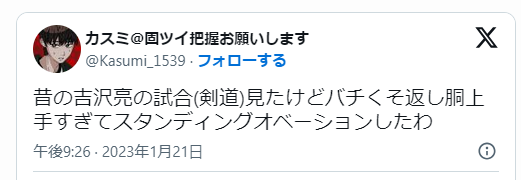 カスミ@固ツイ把握お願いします
@Kasumi_1539 · フォローする

昔の吉沢亮の試合(剣道)見たけどバチくそ返し胴上手すぎてスタンディングオベーションしたわ

午後9:26 · 2023年1月21日